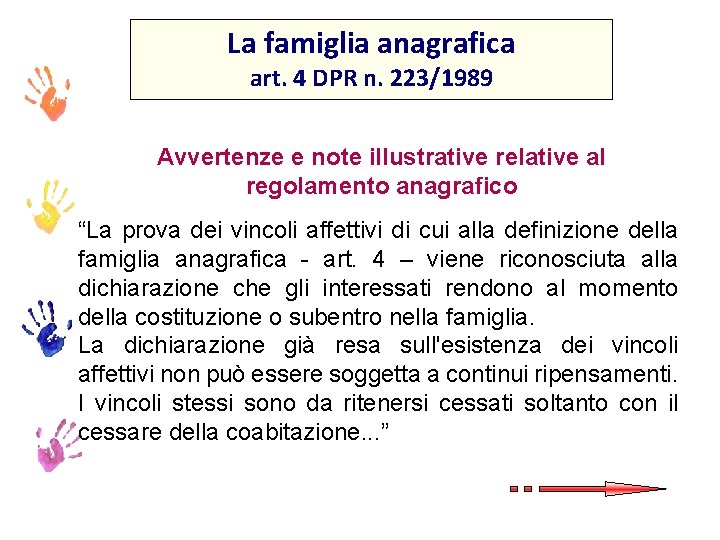 La famiglia anagrafica
art. 4 DPR n. 223/1989

Avvertenze e note illustrative relative al regolamento anagrafico

"La prova dei vincoli affettivi di cui alla definizione della famiglia anagrafica - art. 4 – viene riconosciuta alla dichiarazione che gli interessati rendono al momento della costituzione o subentro nella famiglia.
La dichiarazione già resa sull'esistenza dei vincoli affettivi non può essere soggetta a continui ripensamenti. I vincoli stessi sono da ritenersi cessati soltanto con il cessare della coabitazione..."